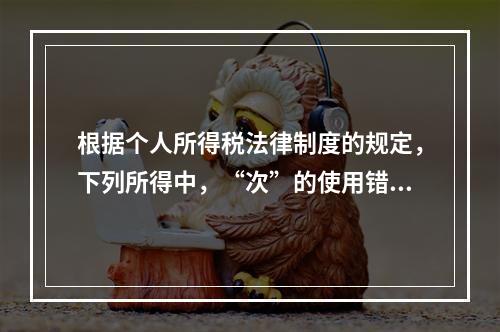 根据个人所得税法律制度的规定，下列所得中，“次”的使用错...